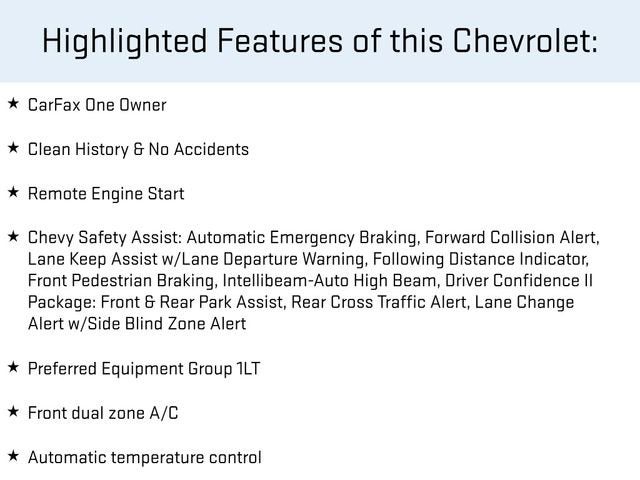 Highlighted Features of this Chevrolet:

★ CarFax One Owner

★ Clean History & No Accidents

★ Remote Engine Start

★ Chevy Safety Assist: Automatic Emergency Braking, Forward Collision Alert, Lane Keep Assist w/Lane Departure Warning, Following Distance Indicator, Front Pedestrian Braking, Intellibeam-Auto High Beam, Driver Confidence II Package: Front & Rear Park Assist, Rear Cross Traffic Alert, Lane Change Alert w/Side Blind Zone Alert

★ Preferred Equipment Group 1LT

★ Front dual zone A/C

★ Automatic temperature control